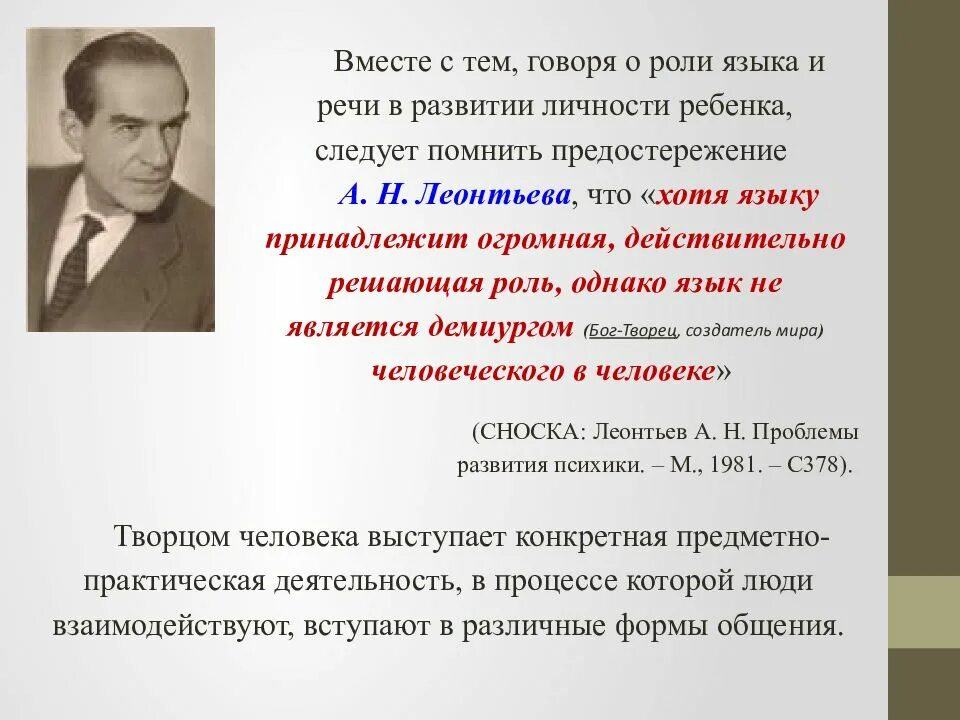 Вместе с тем, говоря о роли языка и речи в развитии личности ребенка, следует помнить предостережение А. Н. Леонтьева, что «хотя языку принадлежит огромная, действительно решающая роль, однако язык не является демиургом (Бог-Творец, создатель мира) человеческого в человеке»

(СНОСКА: Леонтьев А. Н. Проблемы развития психики. – М., 1981. – С378).

Творцом человека выступает конкретная предметно-практическая деятельность, в процессе которой люди взаимодействуют, вступают в различные формы общения.